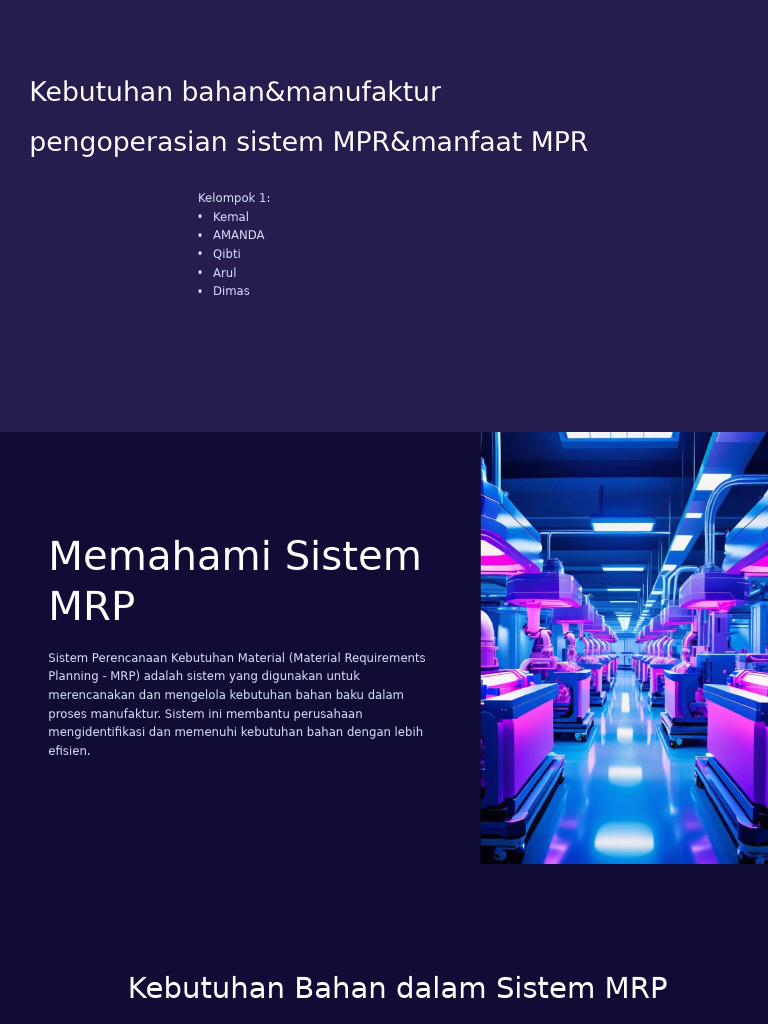 Kebutuhan bahan&manufaktur

pengoperasian sistem MPR&manfaat MPR

Kelompok 1:
• Kemal
• AMANDA
• Qibti
• Arul
• Dimas

Memahami Sistem MRP

Sistem Perencanaan Kebutuhan Material (Material Requirements Planning - MRP) adalah sistem yang digunakan untuk merencanakan dan mengelola kebutuhan bahan baku dalam proses manufaktur. Sistem ini membantu perusahaan mengidentifikasi dan memenuhi kebutuhan bahan dengan lebih efisien.

Kebutuhan Bahan dalam Sistem MRP